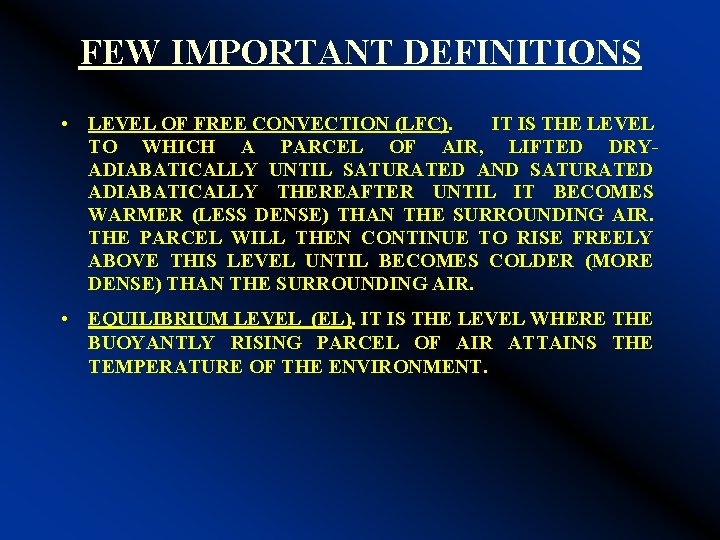 FEW IMPORTANT DEFINITIONS

• LEVEL OF FREE CONVECTION (LFC). IT IS THE LEVEL TO WHICH A PARCEL OF AIR, LIFTED DRY-ADIABATICALLY UNTIL SATURATED AND SATURATED ADIABATICALLY THEREAFTER UNTIL IT BECOMES WARMER (LESS DENSE) THAN THE SURROUNDING AIR. THE PARCEL WILL THEN CONTINUE TO RISE FREELY ABOVE THIS LEVEL UNTIL BECOMES COLDER (MORE DENSE) THAN THE SURROUNDING AIR.

• EQUILIBRIUM LEVEL (EL). IT IS THE LEVEL WHERE THE BUOYANTLY RISING PARCEL OF AIR ATTAINS THE TEMPERATURE OF THE ENVIRONMENT.